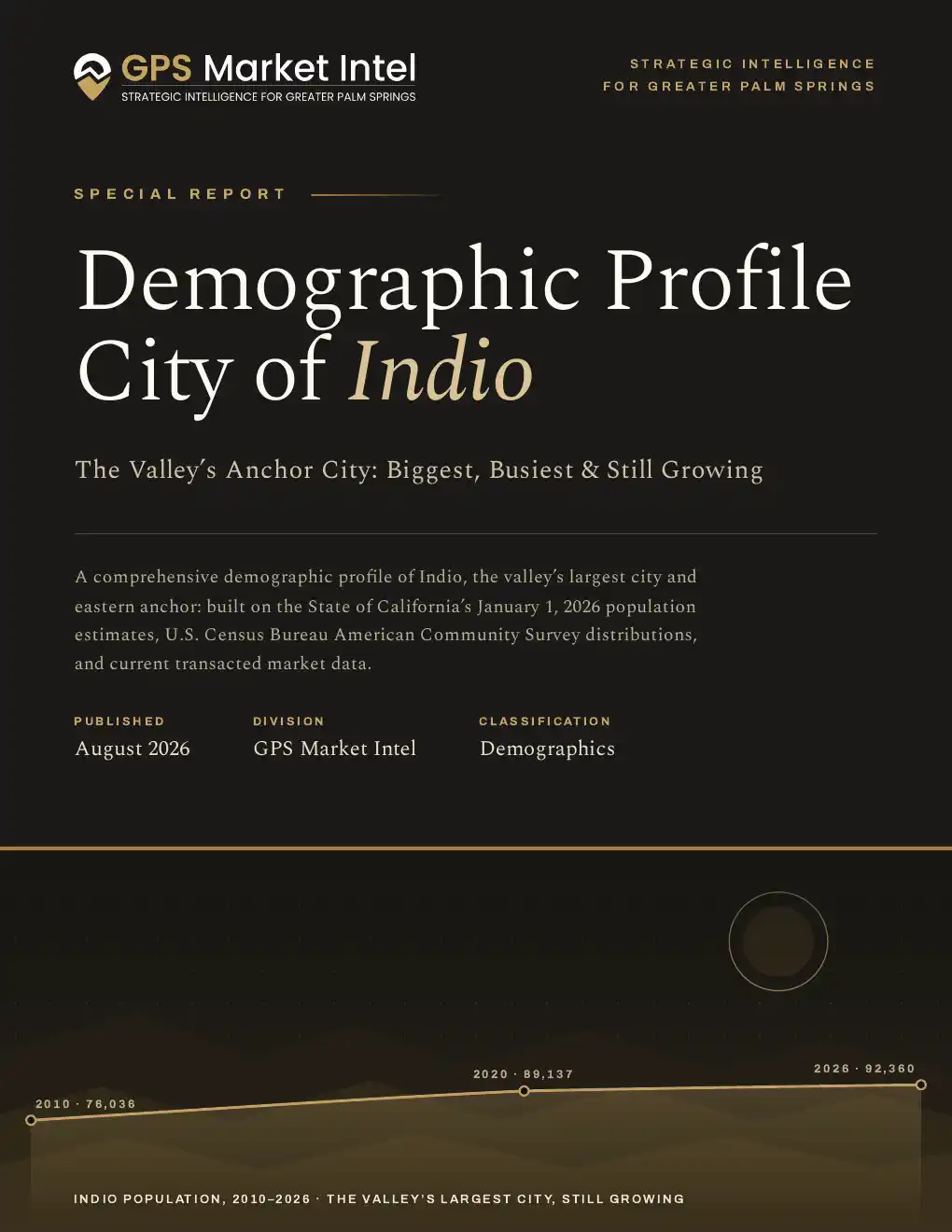 GPS Market Intel
STRATEGIC INTELLIGENCE FOR GREATER PALM SPRINGS

STRATEGIC INTELLIGENCE
FOR GREATER PALM SPRINGS

SPECIAL REPORT

Demographic Profile
City of Indio

The Valley's Anchor City: Biggest, Busiest & Still Growing

A comprehensive demographic profile of Indio, the valley's largest city and eastern anchor: built on the State of California's January 1, 2026 population estimates, U.S. Census Bureau American Community Survey distributions, and current transacted market data.

PUBLISHED
August 2026

DIVISION
GPS Market Intel

CLASSIFICATION
Demographics

2010 · 76,036

2020 · 89,137

2026 · 92,360

INDIO POPULATION, 2010–2026 · THE VALLEY'S LARGEST CITY, STILL GROWING